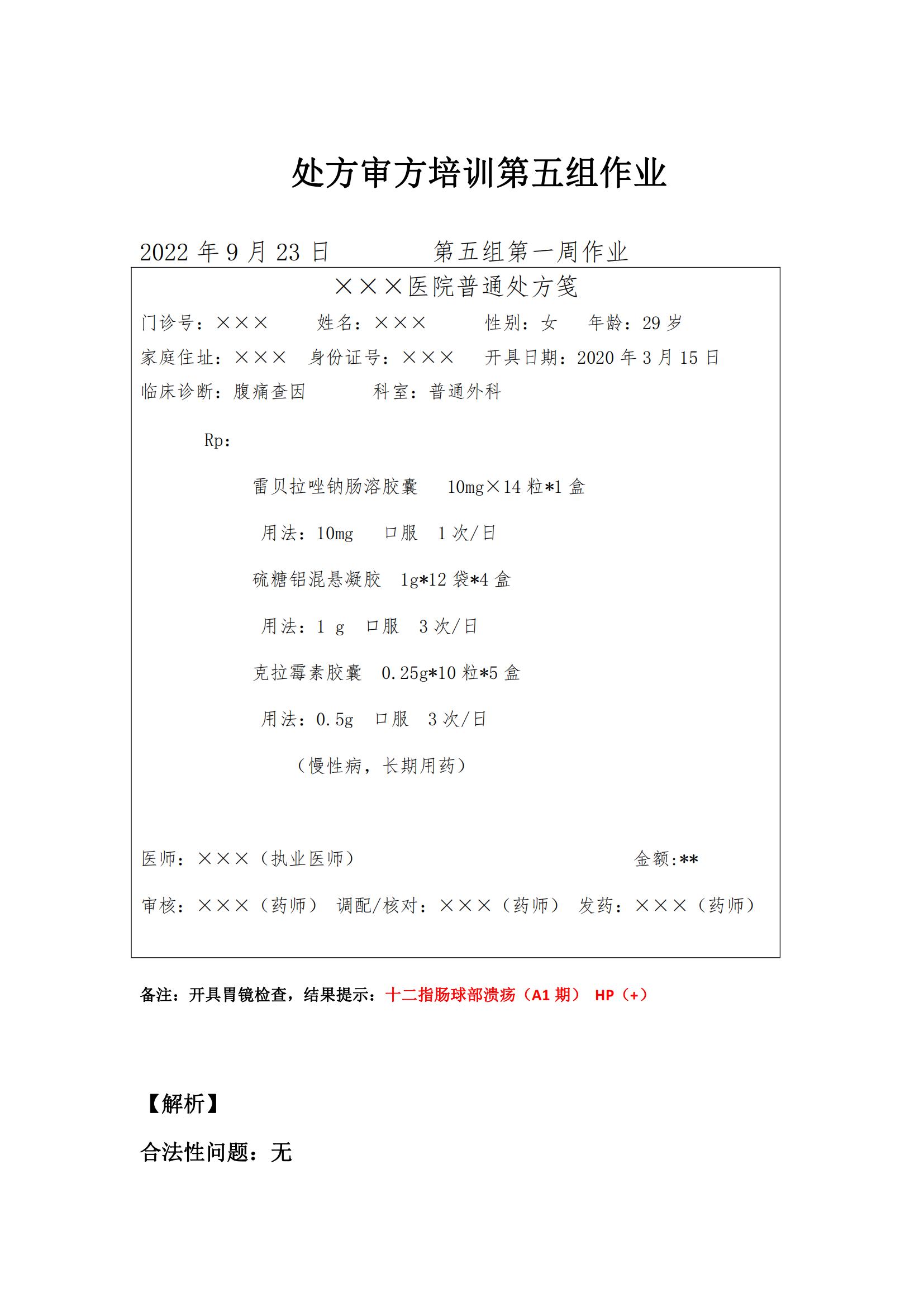 处方审方培训第五组作业

2022 年 9 月 23 日　　　　第五组第一周作业

×××医院普通处方笺

门诊号：×××　　姓名：×××　　性别：女　　年龄：29 岁

家庭住址：×××　身份证号：×××　开具日期：2020 年 3 月 15 日

临床诊断：腹痛查因　　　科室：普通外科

Rp:

雷贝拉唑钠肠溶胶囊　10mg×14 粒*1 盒

用法：10mg　口服　1 次/日

硫糖铝混悬凝胶　1g*12 袋*4 盒

用法：1 g　口服　3 次/日

克拉霉素胶囊　0.25g*10 粒*5 盒

用法：0.5g　口服　3 次/日

（慢性病，长期用药）

医师：×××（执业医师）　　　　金额:**

审核：×××（药师）　调配/核对：×××（药师）　发药：×××（药师）

备注：开具胃镜检查，结果提示：十二指肠球部溃疡（A1 期）　HP（+）

【解析】

合法性问题：无